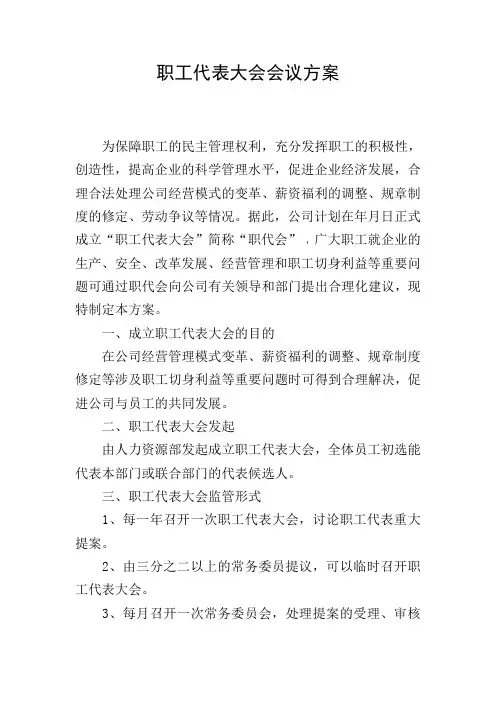 职工代表大会会议方案

为保障职工的民主管理权利，充分发挥职工的积极性，创造性，提高企业的科学管理水平，促进企业经济发展，合理合法处理公司经营模式的变革、薪资福利的调整、规章制度的修定、劳动争议等情况。据此，公司计划在年月日正式成立“职工代表大会”简称“职代会”，广大职工就企业的生产、安全、改革发展、经营管理和职工切身利益等重要问题可通过职代会向公司有关领导和部门提出合理化建议，现特制定本方案。

一、成立职工代表大会的目的

在公司经营管理模式变革、薪资福利的调整、规章制度修定等涉及职工切身利益等重要问题时可得到合理解决，促进公司与员工的共同发展。

二、职工代表大会发起

由人力资源部发起成立职工代表大会，全体员工初选能代表本部门或联合部门的代表候选人。

三、职工代表大会监管形式

1、每一年召开一次职工代表大会，讨论职工代表重大提案。

2、由三分之二以上的常务委员提议，可以临时召开职工代表大会。

3、每月召开一次常务委员会，处理提案的受理、审核